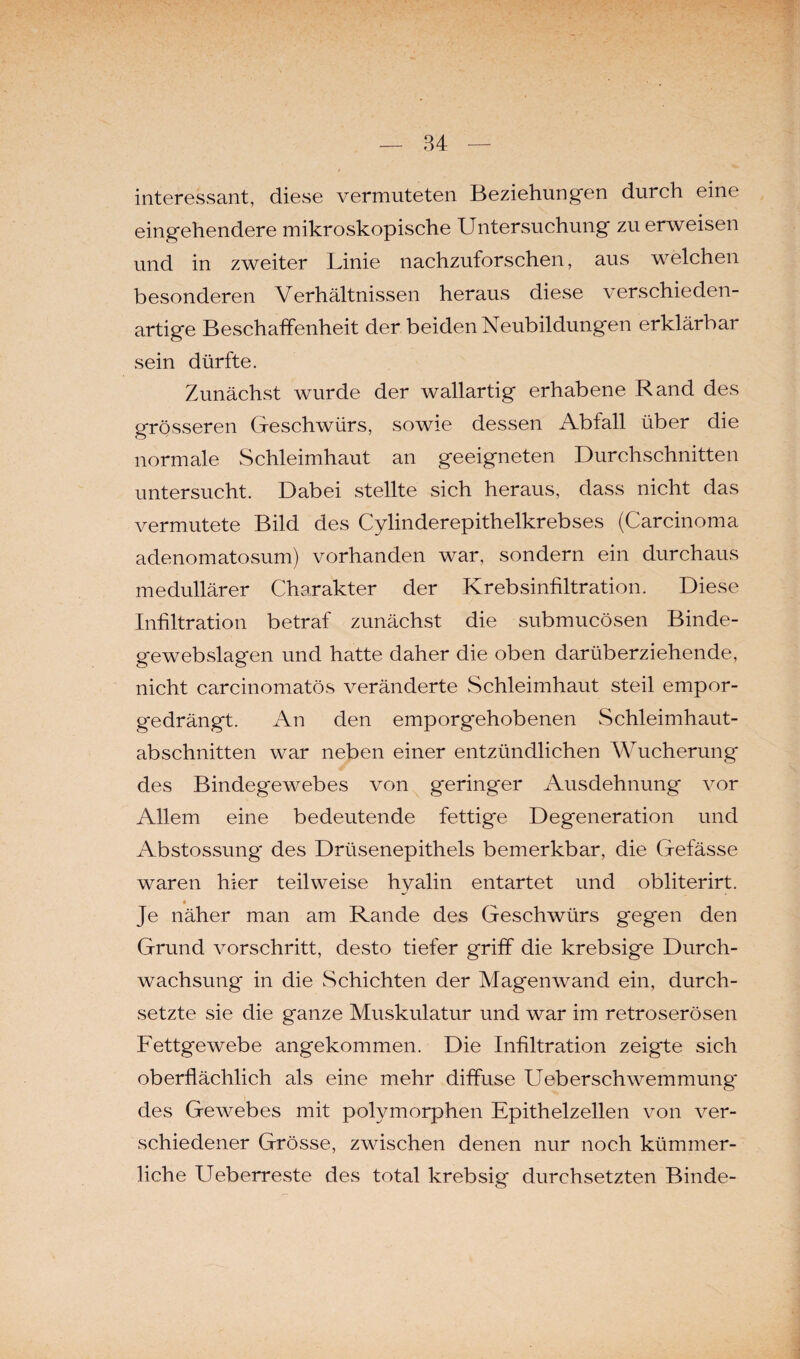 — 34 —

interessant, diese vermuteten Beziehungen durch eine eingehendere mikroskopische Untersuchung zu erweisen und in zweiter Linie nachzuforschen, aus welchen besonderen Verhältnissen heraus diese verschiedenartige Beschaffenheit der beiden Neubildungen erklärbar sein dürfte.

Zunächst wurde der wallartig erhabene Rand des grösseren Geschwürs, sowie dessen Abfall über die normale Schleimhaut an geeigneten Durchschnitten untersucht. Dabei stellte sich heraus, dass nicht das vermutete Bild des Cylinderepithelkrebses (Carcinoma adenomatosum) vorhanden war, sondern ein durchaus medullärer Charakter der Krebsinfiltration. Diese Infiltration betraf zunächst die submucösen Bindegewebslagen und hatte daher die oben darüberziehende, nicht carcinomatös veränderte Schleimhaut steil emporgedrängt. An den emporgehobenen Schleimhautabschnitten war neben einer entzündlichen Wucherung des Bindegewebes von geringer Ausdehnung vor Allem eine bedeutende fettige Degeneration und Abstossung des Drüsenepithels bemerkbar, die Gefässe waren hier teilweise hyalin entartet und obliterirt. Je näher man am Rande des Geschwürs gegen den Grund vorschritt, desto tiefer griff die krebsige Durchwachsung in die Schichten der Magenwand ein, durchsetzte sie die ganze Muskulatur und war im retroserösen Fettgewebe angekommen. Die Infiltration zeigte sich oberflächlich als eine mehr diffuse Ueberschwemmung des Gewebes mit polymorphen Epithelzellen von verschiedener Grösse, zwischen denen nur noch kümmerliche Ueberreste des total krebsig durchsetzten Binde-